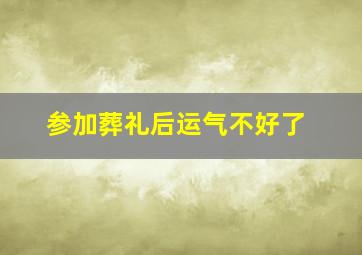 参加葬礼后运气不好了